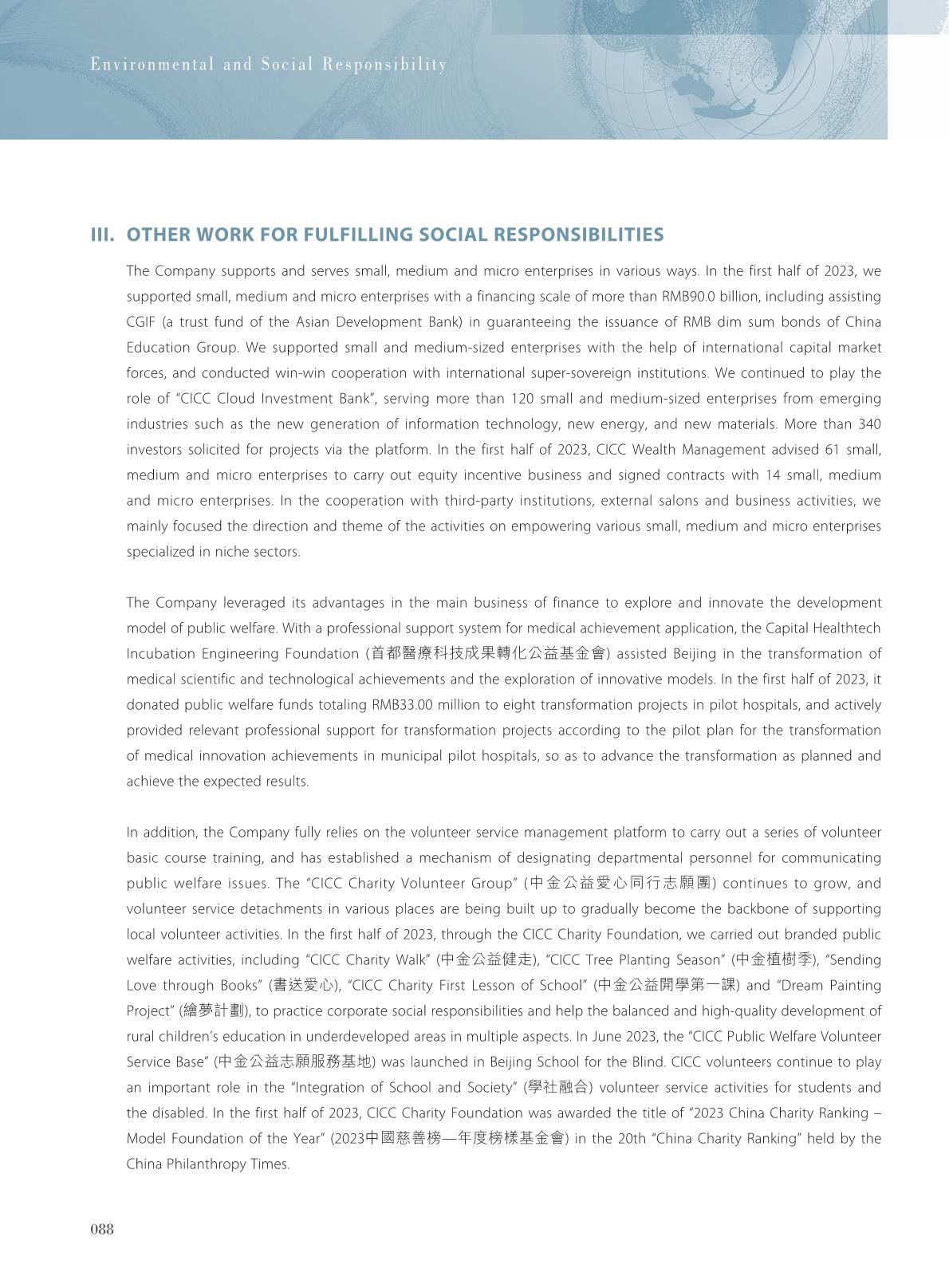 Environmental and Social Responsibility

III. OTHER WORK FOR FULFILLING SOCIAL RESPONSIBILITIES

The Company supports and serves small, medium and micro enterprises in various ways. In the first half of 2023, we supported small, medium and micro enterprises with a financing scale of more than RMB90.0 billion, including assisting CGIF (a trust fund of the Asian Development Bank) in guaranteeing the issuance of RMB dim sum bonds of China Education Group. We supported small and medium-sized enterprises with the help of international capital market forces, and conducted win-win cooperation with international super-sovereign institutions. We continued to play the role of "CICC Cloud Investment Bank", serving more than 120 small and medium-sized enterprises from emerging industries such as the new generation of information technology, new energy, and new materials. More than 340 investors solicited for projects via the platform. In the first half of 2023, CICC Wealth Management advised 61 small, medium and micro enterprises to carry out equity incentive business and signed contracts with 14 small, medium and micro enterprises. In the cooperation with third-party institutions, external salons and business activities, we mainly focused the direction and theme of the activities on empowering various small, medium and micro enterprises specialized in niche sectors.

The Company leveraged its advantages in the main business of finance to explore and innovate the development model of public welfare. With a professional support system for medical achievement application, the Capital Healthtech Incubation Engineering Foundation (首都醫療科技成果轉化公益基金會) assisted Beijing in the transformation of medical scientific and technological achievements and the exploration of innovative models. In the first half of 2023, it donated public welfare funds totaling RMB33.00 million to eight transformation projects in pilot hospitals, and actively provided relevant professional support for transformation projects according to the pilot plan for the transformation of medical innovation achievements in municipal pilot hospitals, so as to advance the transformation as planned and achieve the expected results.

In addition, the Company fully relies on the volunteer service management platform to carry out a series of volunteer basic course training, and has established a mechanism of designating departmental personnel for communicating public welfare issues. The "CICC Charity Volunteer Group" (中金公益愛心同行志願團) continues to grow, and volunteer service detachments in various places are being built up to gradually become the backbone of supporting local volunteer activities. In the first half of 2023, through the CICC Charity Foundation, we carried out branded public welfare activities, including "CICC Charity Walk" (中金公益健走), "CICC Tree Planting Season" (中金植樹季), "Sending Love through Books" (書送愛心), "CICC Charity First Lesson of School" (中金公益開學第一課) and "Dream Painting Project" (繪夢計劃), to practice corporate social responsibilities and help the balanced and high-quality development of rural children's education in underdeveloped areas in multiple aspects. In June 2023, the "CICC Public Welfare Volunteer Service Base" (中金公益志願服務基地) was launched in Beijing School for the Blind. CICC volunteers continue to play an important role in the "Integration of School and Society" (學社融合) volunteer service activities for students and the disabled. In the first half of 2023, CICC Charity Foundation was awarded the title of "2023 China Charity Ranking – Model Foundation of the Year" (2023中國慈善榜—年度榜樣基金會) in the 20th "China Charity Ranking" held by the China Philanthropy Times.

088